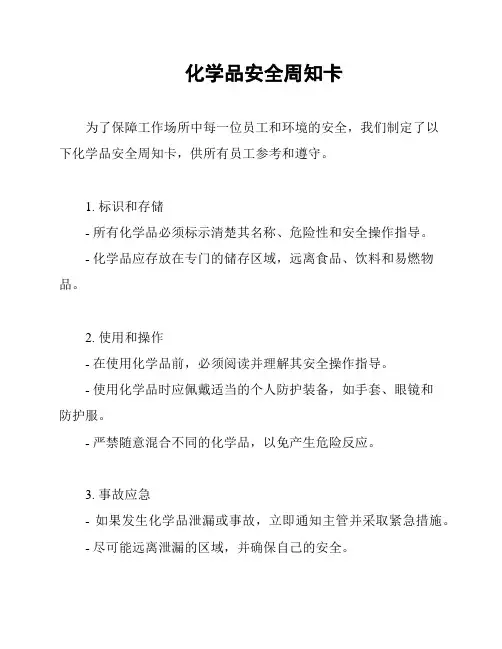 化学品安全周知卡

为了保障工作场所中每一位员工和环境的安全，我们制定了以下化学品安全周知卡，供所有员工参考和遵守。

1. 标识和存储
- 所有化学品必须标示清楚其名称、危险性和安全操作指导。
- 化学品应存放在专门的储存区域，远离食品、饮料和易燃物品。

2. 使用和操作
- 在使用化学品前，必须阅读并理解其安全操作指导。
- 使用化学品时应佩戴适当的个人防护装备，如手套、眼镜和防护服。
- 严禁随意混合不同的化学品，以免产生危险反应。

3. 事故应急
- 如果发生化学品泄漏或事故，立即通知主管并采取紧急措施。
- 尽可能远离泄漏的区域，并确保自己的安全。